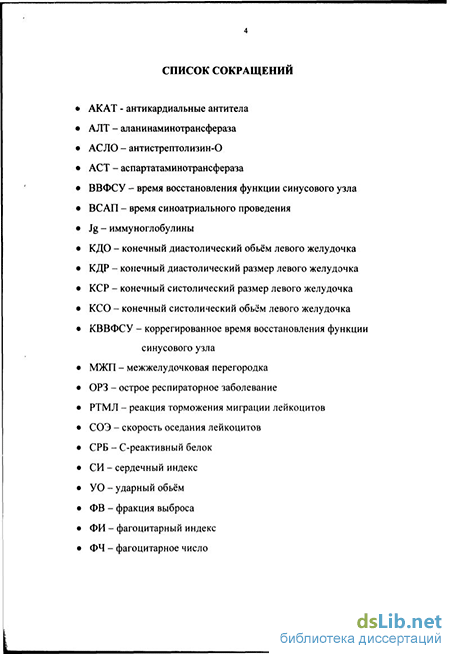 4

СПИСОК СОКРАЩЕНИЙ

• АКАТ - антикардиальные антитела
• АЛТ – аланинаминотрансфераза
• АСЛО – антистрептолизин-О
• АСТ – аспартатаминотрансфераза
• ВВФСУ – время восстановления функции синусового узла
• ВСАП – время синоатриального проведения
• Jg – иммуноглобулины
• КДО – конечный диастолический объём левого желудочка
• КДР – конечный диастолический размер левого желудочка
• КСР – конечный систолический размер левого желудочка
• КСО – конечный систолический объём левого желудочка
• КВВФСУ – коррегированное время восстановления функции синусового узла
• МЖП – межжелудочковая перегородка
• ОРЗ – острое респираторное заболевание
• РТМЛ – реакция торможения миграции лейкоцитов
• СОЭ – скорость оседания лейкоцитов
• СРБ – С-реактивный белок
• СИ – сердечный индекс
• УО – ударный объём
• ФВ – фракция выброса
• ФИ – фагоцитарный индекс
• ФЧ – фагоцитарное число

dsLib.net
библиотека диссертаций